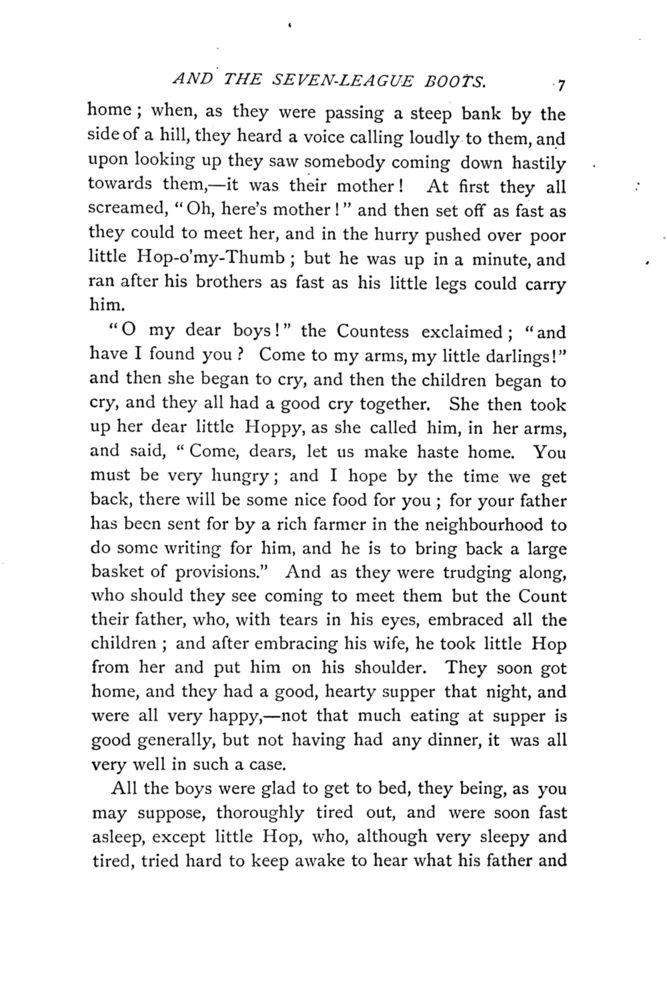 AND THE SEVEN-LEAGUE BOOTS. 7

home; when, as they were passing a steep bank by the side of a hill, they heard a voice calling loudly to them, and upon looking up they saw somebody coming down hastily towards them,—it was their mother! At first they all screamed, "Oh, here's mother!" and then set off as fast as they could to meet her, and in the hurry pushed over poor little Hop-o'my-Thumb; but he was up in a minute, and ran after his brothers as fast as his little legs could carry him.

"O my dear boys!" the Countess exclaimed; "and have I found you? Come to my arms, my little darlings!" and then she began to cry, and then the children began to cry, and they all had a good cry together. She then took up her dear little Hoppy, as she called him, in her arms, and said, "Come, dears, let us make haste home. You must be very hungry; and I hope by the time we get back, there will be some nice food for you; for your father has been sent for by a rich farmer in the neighbourhood to do some writing for him, and he is to bring back a large basket of provisions." And as they were trudging along, who should they see coming to meet them but the Count their father, who, with tears in his eyes, embraced all the children; and after embracing his wife, he took little Hop from her and put him on his shoulder. They soon got home, and they had a good, hearty supper that night, and were all very happy,—not that much eating at supper is good generally, but not having had any dinner, it was all very well in such a case.

All the boys were glad to get to bed, they being, as you may suppose, thoroughly tired out, and were soon fast asleep, except little Hop, who, although very sleepy and tired, tried hard to keep awake to hear what his father and